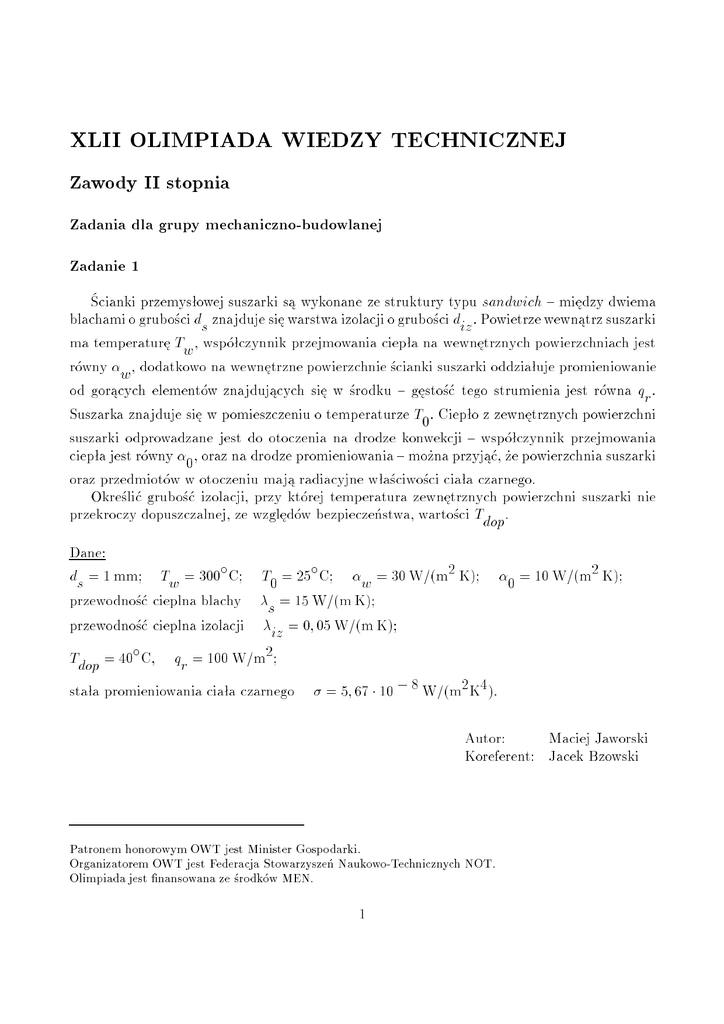 XLII OLIMPIADA WIEDZY TECHNICZNEJ

Zawody II stopnia

Zadania dla grupy mechaniczno-budowlanej

Zadanie 1

Ścianki przemysłowej suszarki są wykonane ze struktury typu sandwich – między dwiema blachami o grubości $d_s$ znajduje się warstwa izolacji o grubości $d_{iz}$. Powietrze wewnątrz suszarki ma temperaturę $T_w$, współczynnik przejmowania ciepła na wewnętrznych powierzchniach jest równy $\alpha_w$, dodatkowo na wewnętrzne powierzchnie ścianki suszarki oddziałuje promieniowanie od gorących elementów znajdujących się w środku – gęstość tego strumienia jest równa $q_r$. Suszarka znajduje się w pomieszczeniu o temperaturze $T_0$. Ciepło z zewnętrznych powierzchni suszarki odprowadzane jest do otoczenia na drodze konwekcji – współczynnik przejmowania ciepła jest równy $\alpha_0$, oraz na drodze promieniowania – można przyjąć, że powierzchnia suszarki oraz przedmiotów w otoczeniu mają radiacyjne właściwości ciała czarnego.

Określić grubość izolacji, przy której temperatura zewnętrznych powierzchni suszarki nie przekroczy dopuszczalnej, ze względów bezpieczeństwa, wartości $T_{dop}$.

Dane:
$d_s = 1$ mm; $T_w = 300^\circ$C; $T_0 = 25^\circ$C; $\alpha_w = 30$ W/(m$^2$ K); $\alpha_0 = 10$ W/(m$^2$ K);
przewodność cieplna blachy $\lambda_s = 15$ W/(m K);
przewodność cieplna izolacji $\lambda_{iz} = 0,05$ W/(m K);
$T_{dop} = 40^\circ$C, $q_r = 100$ W/m$^2$;
stała promieniowania ciała czarnego $\sigma = 5,67 \cdot 10^{-8}$ W/(m$^2$K$^4$).

Autor: Maciej Jaworski
Koreferent: Jacek Bzowski

Patronem honorowym OWT jest Minister Gospodarki.
Organizatorem OWT jest Federacja Stowarzyszeń Naukowo-Technicznych NOT.
Olimpiada jest finansowana ze środków MEN.

1